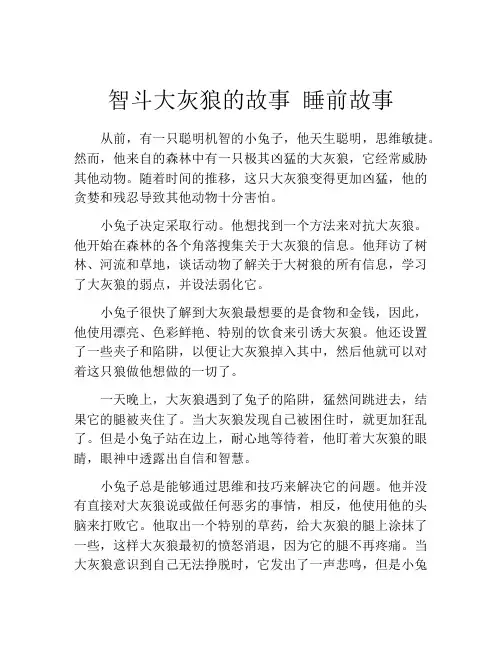 智斗大灰狼的故事 睡前故事

从前，有一只聪明机智的小兔子，他天生聪明，思维敏捷。然而，他来自的森林中有一只极其凶猛的大灰狼，它经常威胁其他动物。随着时间的推移，这只大灰狼变得更加凶猛，他的贪婪和残忍导致其他动物十分害怕。

小兔子决定采取行动。他想找到一个方法来对抗大灰狼。他开始在森林的各个角落搜集关于大灰狼的信息。他拜访了树林、河流和草地，谈话动物了解关于大树狼的所有信息，学习了大灰狼的弱点，并设法弱化它。

小兔子很快了解到大灰狼最想要的是食物和金钱，因此，他使用漂亮、色彩鲜艳、特别的饮食来引诱大灰狼。他还设置了一些夹子和陷阱，以便让大灰狼掉入其中，然后他就可以对着这只狼做他想做的一切了。

一天晚上，大灰狼遇到了兔子的陷阱，猛然间跳进去，结果它的腿被夹住了。当大灰狼发现自己被困住时，就更加狂乱了。但是小兔子站在边上，耐心地等待着，他盯着大灰狼的眼睛，眼神中透露出自信和智慧。

小兔子总是能够通过思维和技巧来解决它的问题。他并没有直接对大灰狼说或做任何恶劣的事情，相反，他使用他的头脑来打败它。他取出一个特别的草药，给大灰狼的腿上涂抹了一些，这样大灰狼最初的愤怒消退，因为它的腿不再疼痛。当大灰狼意识到自己无法挣脱时，它发出了一声悲鸣，但是小兔